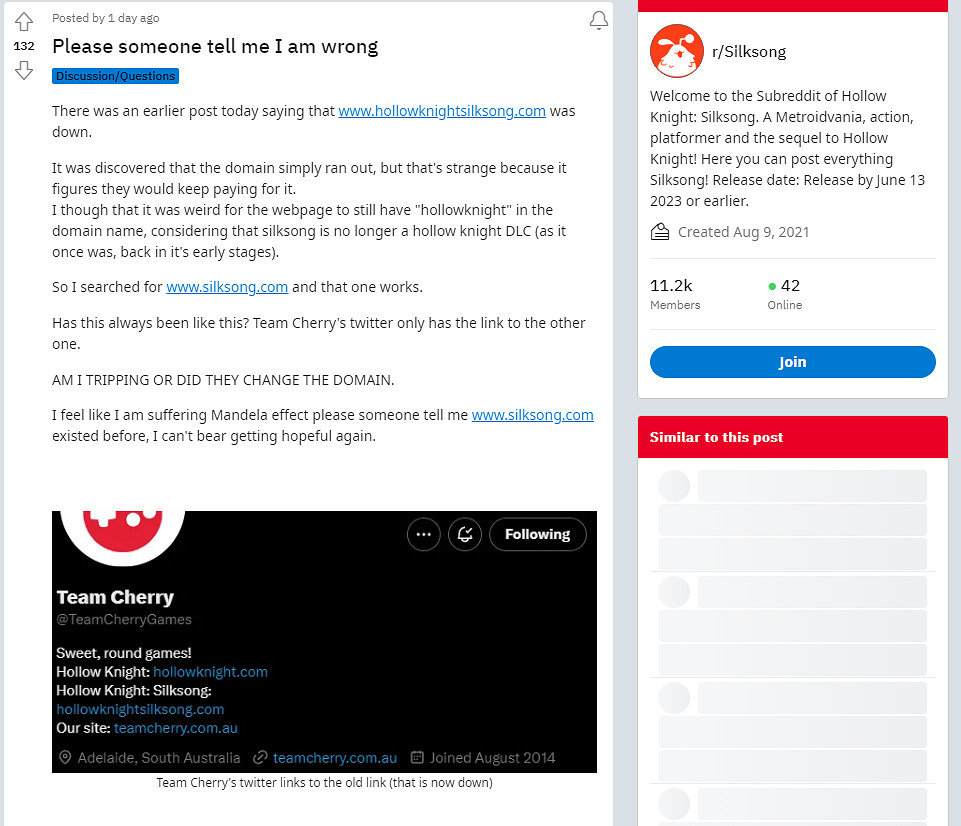 132

Posted by 1 day ago

Please someone tell me I am wrong

Discussion/Questions

There was an earlier post today saying that www.hollowknightsilksong.com was down.

It was discovered that the domain simply ran out, but that's strange because it figures they would keep paying for it.
I though that it was weird for the webpage to still have "hollowknight" in the domain name, considering that silksong is no longer a hollow knight DLC (as it once was, back in it's early stages).

So I searched for www.silksong.com and that one works.

Has this always been like this? Team Cherry's twitter only has the link to the other one.

AM I TRIPPING OR DID THEY CHANGE THE DOMAIN.

I feel like I am suffering Mandela effect please someone tell me www.silksong.com existed before, I can't bear getting hopeful again.

Following

Team Cherry
@TeamCherryGames

Sweet, round games!
Hollow Knight: hollowknight.com
Hollow Knight: Silksong:
hollowknightsilksong.com
Our site: teamcherry.com.au

Adelaide, South Australia teamcherry.com.au Joined August 2014

Team Cherry's twitter links to the old link (that is now down)

r/Silksong

Welcome to the Subreddit of Hollow Knight: Silksong. A Metroidvania, action, platformer and the sequel to Hollow Knight! Here you can post everything Silksong! Release date: Release by June 13 2023 or earlier.

Created Aug 9, 2021

11.2k
Members

42
Online

Join

Similar to this post